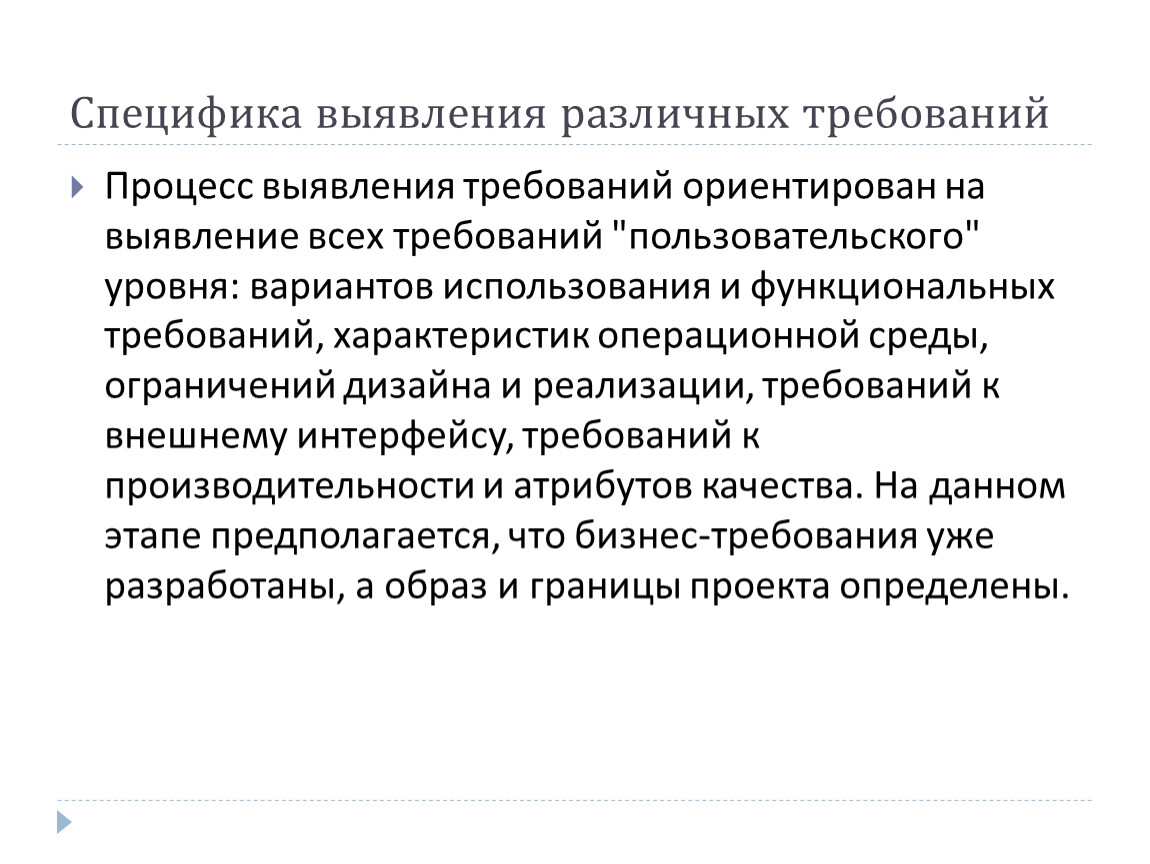 Специфика выявления различных требований

Процесс выявления требований ориентирован на выявление всех требований "пользовательского" уровня: вариантов использования и функциональных требований, характеристик операционной среды, ограничений дизайна и реализации, требований к внешнему интерфейсу, требований к производительности и атрибутов качества. На данном этапе предполагается, что бизнес-требования уже разработаны, а образ и границы проекта определены.